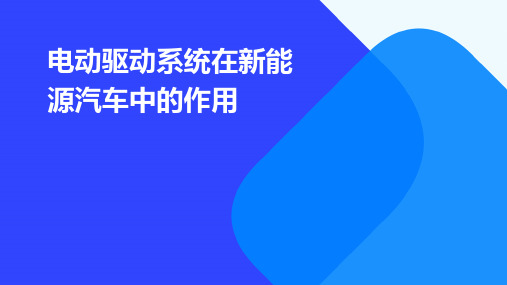 电动驱动系统在新能源汽车中的作用